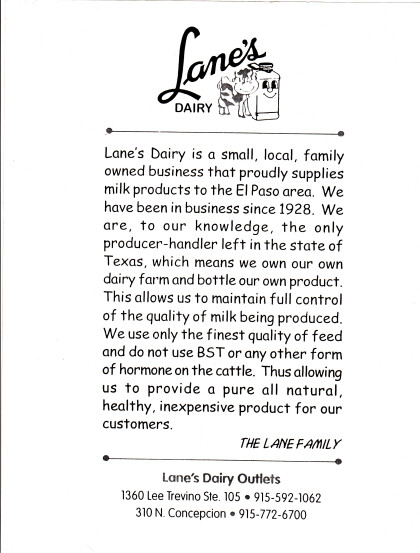 Lane's
DAIRY

Lane's Dairy is a small, local, family owned business that proudly supplies milk products to the El Paso area. We have been in business since 1928. We are, to our knowledge, the only producer-handler left in the state of Texas, which means we own our own dairy farm and bottle our own product. This allows us to maintain full control of the quality of milk being produced. We use only the finest quality of feed and do not use BST or any other form of hormone on the cattle. Thus allowing us to provide a pure all natural, healthy, inexpensive product for our customers.

THE LANE FAMILY

Lane's Dairy Outlets
1360 Lee Trevino Ste. 105 • 915-592-1062
310 N. Concepcion • 915-772-6700